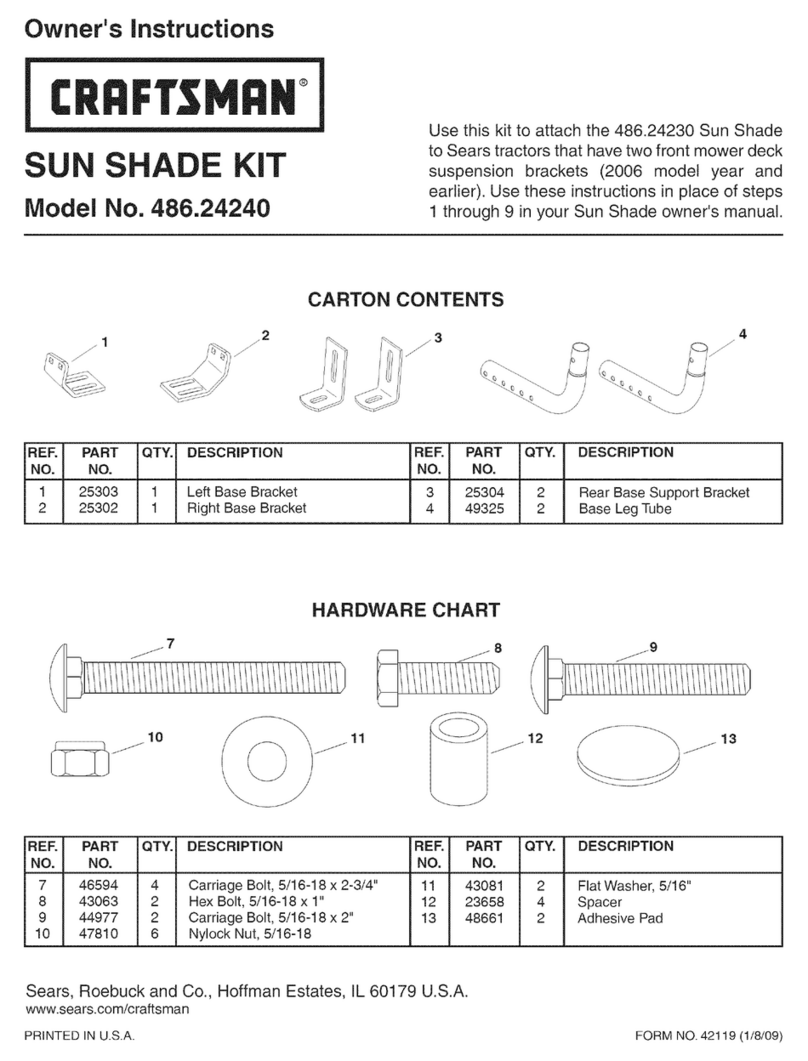 Owner's Instructions

CRAFTSMAN®

SUN SHADE KIT

Model No. 486.24240

Use this kit to attach the 486.24230 Sun Shade to Sears tractors that have two front mower deck suspension brackets (2006 model year and earlier). Use these instructions in place of steps 1 through 9 in your Sun Shade owner's manual.

CARTON CONTENTS

1 2 3 4

| REF. NO. | PART NO. | QTY. | DESCRIPTION | REF. NO. | PART NO. | QTY. | DESCRIPTION |
|---|---|---|---|---|---|---|---|
| 1 | 25303 | 1 | Left Base Bracket | 3 | 25304 | 2 | Rear Base Support Bracket |
| 2 | 25302 | 1 | Right Base Bracket | 4 | 49325 | 2 | Base Leg Tube |

HARDWARE CHART

7 8 9 10 11 12 13

| REF. NO. | PART NO. | QTY. | DESCRIPTION | REF. NO. | PART NO. | QTY. | DESCRIPTION |
|---|---|---|---|---|---|---|---|
| 7 | 46594 | 4 | Carriage Bolt, 5/16-18 x 2-3/4" | 11 | 43081 | 2 | Flat Washer, 5/16" |
| 8 | 43063 | 2 | Hex Bolt, 5/16-18 x 1" | 12 | 23658 | 4 | Spacer |
| 9 | 44977 | 2 | Carriage Bolt, 5/16-18 x 2" | 13 | 48661 | 2 | Adhesive Pad |
| 10 | 47810 | 6 | Nylock Nut, 5/16-18 | | | | |

Sears, Roebuck and Co., Hoffman Estates, IL 60179 U.S.A.
www.sears.com/craftsman

PRINTED IN U.S.A.

FORM NO. 42119 (1/8/09)